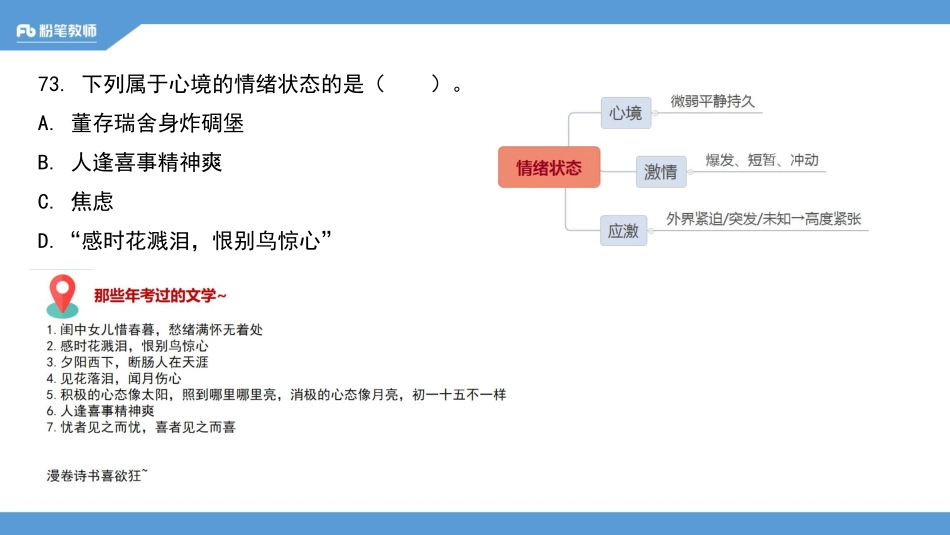 Fb 粉笔教师

73. 下列属于心境的情绪状态的是（　　）。

A. 董存瑞舍身炸碉堡

B. 人逢喜事精神爽

C. 焦虑

D. “感时花溅泪，恨别鸟惊心”

情绪状态

心境　微弱平静持久

激情　爆发、短暂、冲动

应激　外界紧迫/突发/未知→高度紧张

那些年考过的文学~

1. 闺中女儿惜春暮，愁绪满怀无着处
2. 感时花溅泪，恨别鸟惊心
3. 夕阳西下，断肠人在天涯
4. 见花落泪，闻月伤心
5. 积极的心态像太阳，照到哪里哪里亮，消极的心态像月亮，初一十五不一样
6. 人逢喜事精神爽
7. 忧者见之而忧，喜者见之而喜

漫卷诗书喜欲狂~